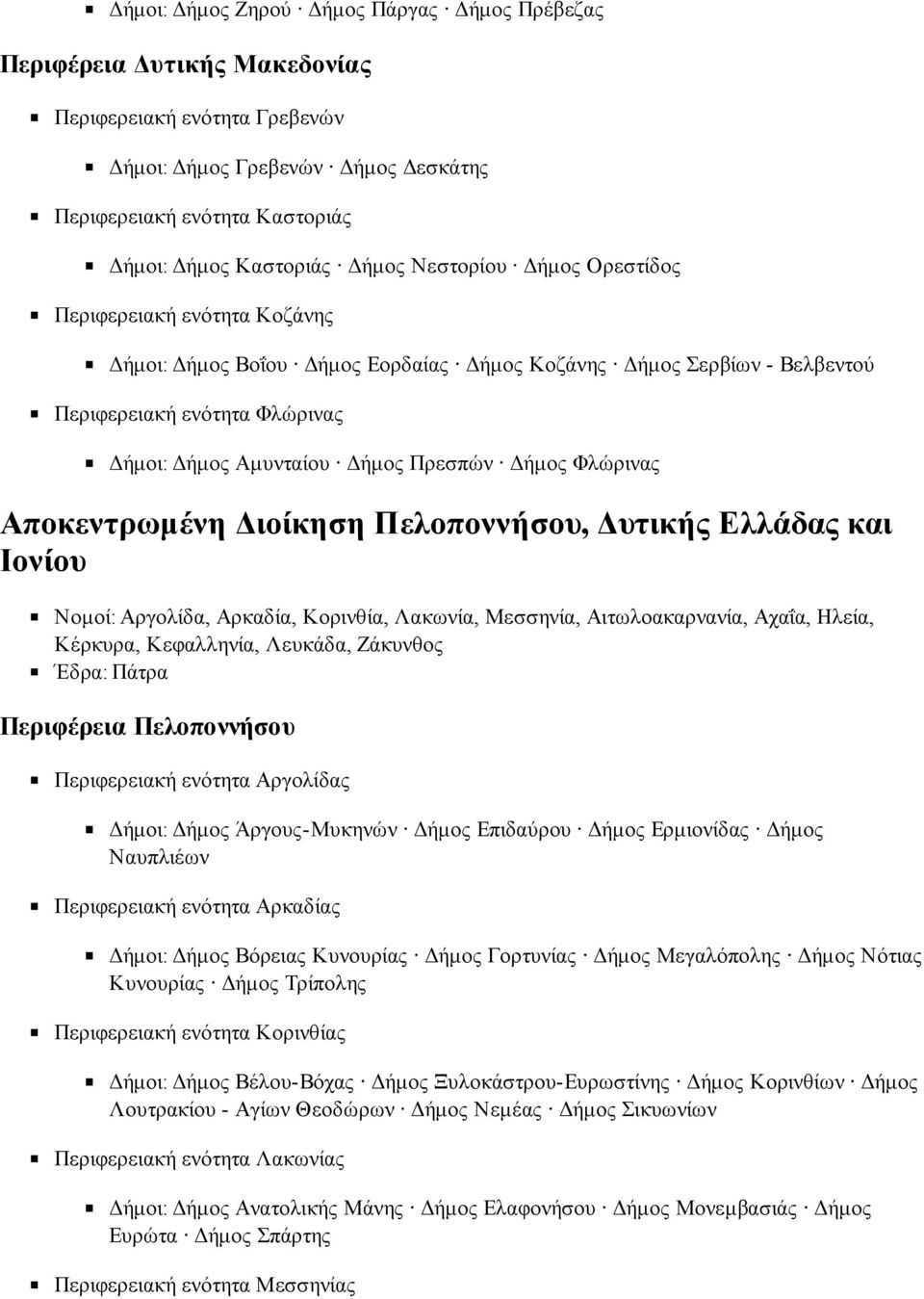 Δήμοι: Δήμος Ζηρού · Δήμος Πάργας · Δήμος Πρέβεζας

Περιφέρεια Δυτικής Μακεδονίας

Περιφερειακή ενότητα Γρεβενών

Δήμοι: Δήμος Γρεβενών · Δήμος Δεσκάτης

Περιφερειακή ενότητα Καστοριάς

Δήμοι: Δήμος Καστοριάς · Δήμος Νεστορίου · Δήμος Ορεστίδος

Περιφερειακή ενότητα Κοζάνης

Δήμοι: Δήμος Βοΐου · Δήμος Εορδαίας · Δήμος Κοζάνης · Δήμος Σερβίων - Βελβεντού

Περιφερειακή ενότητα Φλώρινας

Δήμοι: Δήμος Αμυνταίου · Δήμος Πρεσπών · Δήμος Φλώρινας

Αποκεντρωμένη Διοίκηση Πελοποννήσου, Δυτικής Ελλάδας και Ιονίου

Νομοί: Αργολίδα, Αρκαδία, Κορινθία, Λακωνία, Μεσσηνία, Αιτωλοακαρνανία, Αχαΐα, Ηλεία, Κέρκυρα, Κεφαλληνία, Λευκάδα, Ζάκυνθος
Έδρα: Πάτρα

Περιφέρεια Πελοποννήσου

Περιφερειακή ενότητα Αργολίδας

Δήμοι: Δήμος Άργους-Μυκηνών · Δήμος Επιδαύρου · Δήμος Ερμιονίδας · Δήμος Ναυπλιέων

Περιφερειακή ενότητα Αρκαδίας

Δήμοι: Δήμος Βόρειας Κυνουρίας · Δήμος Γορτυνίας · Δήμος Μεγαλόπολης · Δήμος Νότιας Κυνουρίας · Δήμος Τρίπολης

Περιφερειακή ενότητα Κορινθίας

Δήμοι: Δήμος Βέλου-Βόχας · Δήμος Ξυλοκάστρου-Ευρωστίνης · Δήμος Κορινθίων · Δήμος Λουτρακίου - Αγίων Θεοδώρων · Δήμος Νεμέας · Δήμος Σικυωνίων

Περιφερειακή ενότητα Λακωνίας

Δήμοι: Δήμος Ανατολικής Μάνης · Δήμος Ελαφονήσου · Δήμος Μονεμβασιάς · Δήμος Ευρώτα · Δήμος Σπάρτης

Περιφερειακή ενότητα Μεσσηνίας